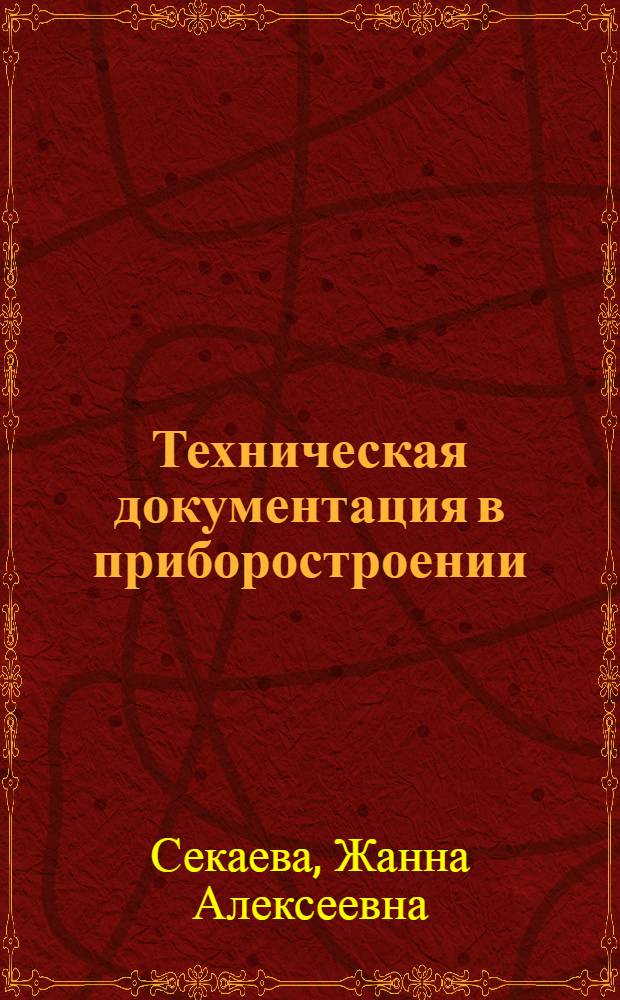 Техническая документация в приборостроении

Секаева, Жанна Алексеевна